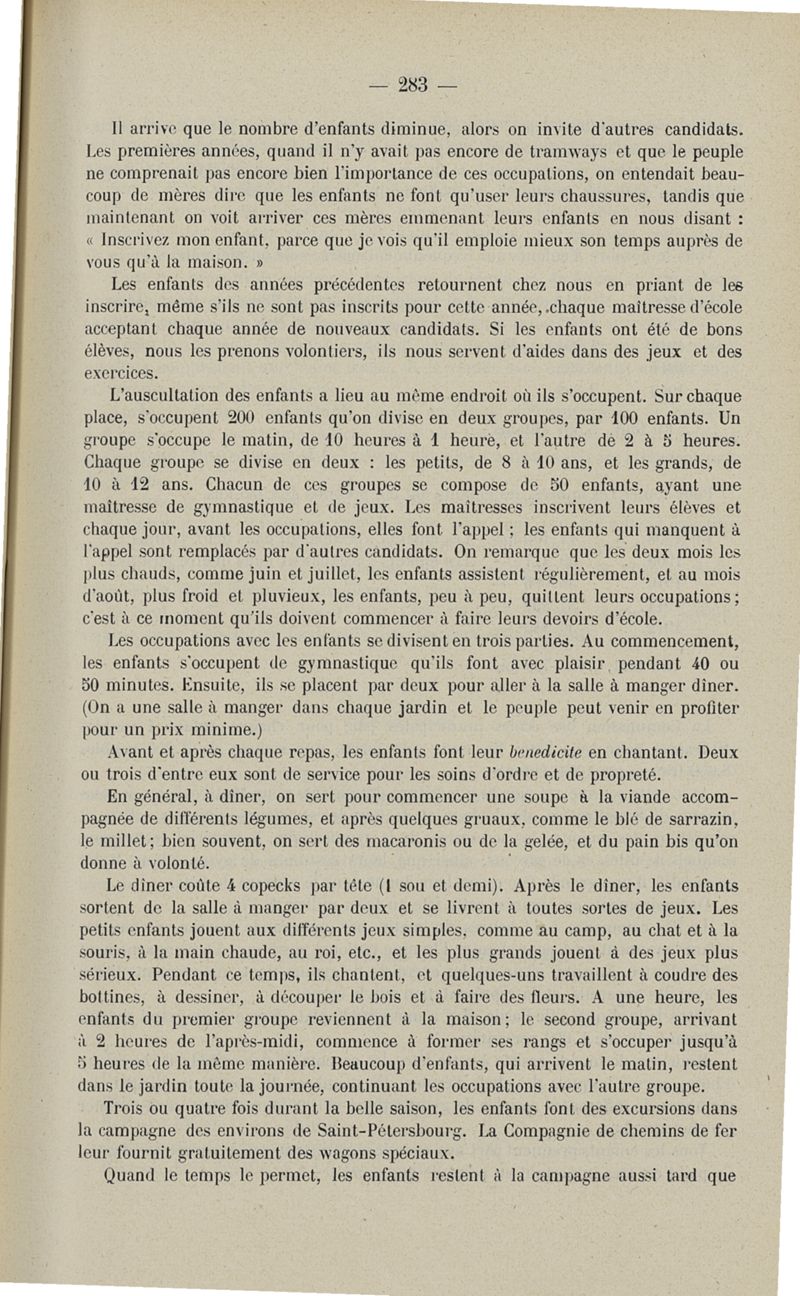 — 283 —

Il arrive que le nombre d'enfants diminue, alors on invite d'autres candidats. Les premières années, quand il n'y avait pas encore de tramways et que le peuple ne comprenait pas encore bien l'importance de ces occupations, on entendait beaucoup de mères dire que les enfants ne font qu'user leurs chaussures, tandis que maintenant on voit arriver ces mères emmenant leurs enfants en nous disant : « Inscrivez mon enfant, parce que je vois qu'il emploie mieux son temps auprès de vous qu'à la maison. »

Les enfants des années précédentes retournent chez nous en priant de les inscrire, même s'ils ne sont pas inscrits pour cette année, chaque maîtresse d'école acceptant chaque année de nouveaux candidats. Si les enfants ont été de bons élèves, nous les prenons volontiers, ils nous servent d'aides dans des jeux et des exercices.

L'auscultation des enfants a lieu au même endroit où ils s'occupent. Sur chaque place, s'occupent 200 enfants qu'on divise en deux groupes, par 100 enfants. Un groupe s'occupe le matin, de 10 heures à 1 heure, et l'autre de 2 à 5 heures. Chaque groupe se divise en deux : les petits, de 8 à 10 ans, et les grands, de 10 à 12 ans. Chacun de ces groupes se compose de 50 enfants, ayant une maîtresse de gymnastique et de jeux. Les maîtresses inscrivent leurs élèves et chaque jour, avant les occupations, elles font l'appel ; les enfants qui manquent à l'appel sont remplacés par d'autres candidats. On remarque que les deux mois les plus chauds, comme juin et juillet, les enfants assistent régulièrement, et au mois d'août, plus froid et pluvieux, les enfants, peu à peu, quittent leurs occupations ; c'est à ce moment qu'ils doivent commencer à faire leurs devoirs d'école.

Les occupations avec les enfants se divisent en trois parties. Au commencement, les enfants s'occupent de gymnastique qu'ils font avec plaisir pendant 40 ou 50 minutes. Ensuite, ils se placent par deux pour aller à la salle à manger dîner. (On a une salle à manger dans chaque jardin et le peuple peut venir en profiter pour un prix minime.)

Avant et après chaque repas, les enfants font leur benedicite en chantant. Deux ou trois d'entre eux sont de service pour les soins d'ordre et de propreté.

En général, à dîner, on sert pour commencer une soupe à la viande accompagnée de différents légumes, et après quelques gruaux, comme le blé de sarrazin, le millet ; bien souvent, on sert des macaronis ou de la gelée, et du pain bis qu'on donne à volonté.

Le dîner coûte 4 copecks par tête (1 sou et demi). Après le dîner, les enfants sortent de la salle à manger par deux et se livrent à toutes sortes de jeux. Les petits enfants jouent aux différents jeux simples, comme au camp, au chat et à la souris, à la main chaude, au roi, etc., et les plus grands jouent à des jeux plus sérieux. Pendant ce temps, ils chantent, et quelques-uns travaillent à coudre des bottines, à dessiner, à découper le bois et à faire des fleurs. A une heure, les enfants du premier groupe reviennent à la maison ; le second groupe, arrivant à 2 heures de l'après-midi, commence à former ses rangs et s'occuper jusqu'à 5 heures de la même manière. Beaucoup d'enfants, qui arrivent le matin, restent dans le jardin toute la journée, continuant les occupations avec l'autre groupe.

Trois ou quatre fois durant la belle saison, les enfants font des excursions dans la campagne des environs de Saint-Pétersbourg. La Compagnie de chemins de fer leur fournit gratuitement des wagons spéciaux.

Quand le temps le permet, les enfants restent à la campagne aussi tard que